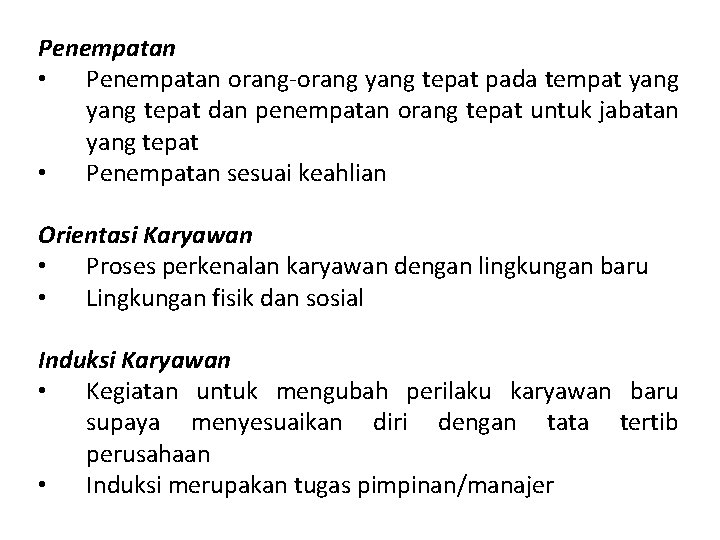 Penempatan
• Penempatan orang-orang yang tepat pada tempat yang yang tepat dan penempatan orang tepat untuk jabatan yang tepat
• Penempatan sesuai keahlian

Orientasi Karyawan
• Proses perkenalan karyawan dengan lingkungan baru
• Lingkungan fisik dan sosial

Induksi Karyawan
• Kegiatan untuk mengubah perilaku karyawan baru supaya menyesuaikan diri dengan tata tertib perusahaan
• Induksi merupakan tugas pimpinan/manajer